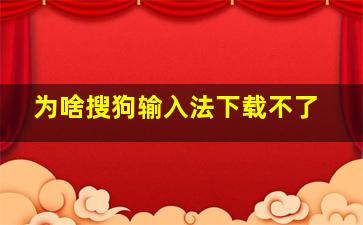 为啥搜狗输入法下载不了